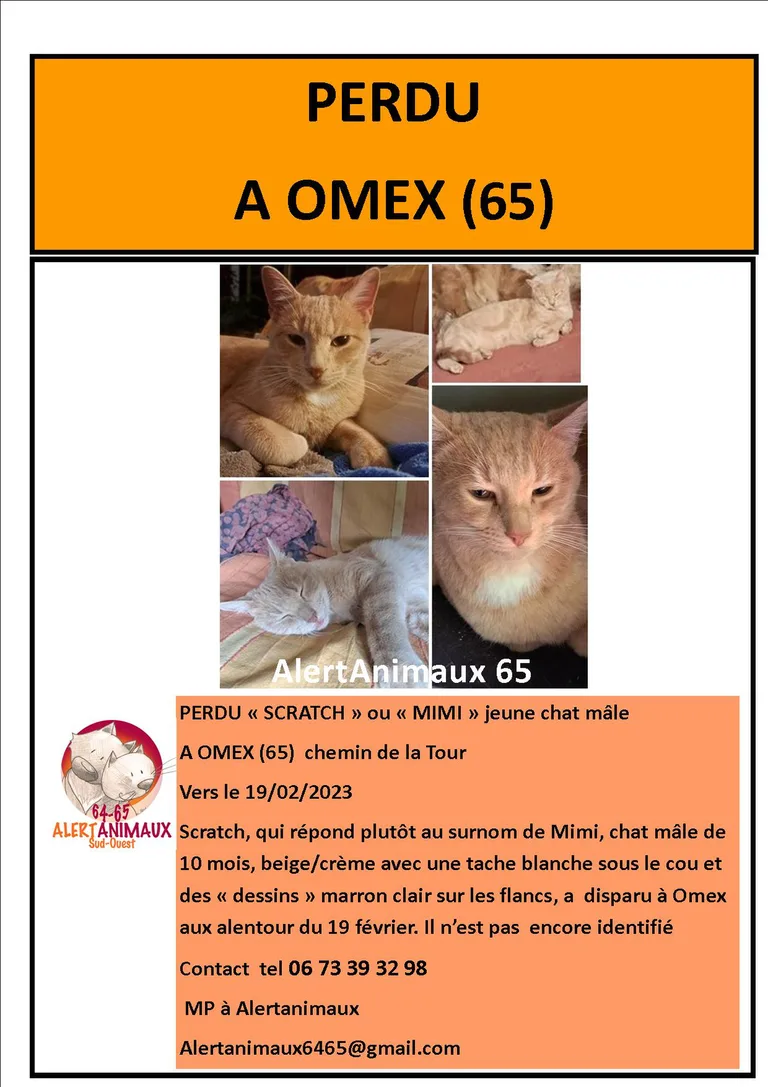 PERDU

A OMEX (65)

AlertAnimaux 65

64-65
ALERTANIMAUX
Sud-Ouest

PERDU « SCRATCH » ou « MIMI » jeune chat mâle

A OMEX (65) chemin de la Tour

Vers le 19/02/2023

Scratch, qui répond plutôt au surnom de Mimi, chat mâle de 10 mois, beige/crème avec une tache blanche sous le cou et des « dessins » marron clair sur les flancs, a disparu à Omex aux alentour du 19 février. Il n'est pas encore identifié

Contact tel 06 73 39 32 98

MP à Alertanimaux

Alertanimaux6465@gmail.com